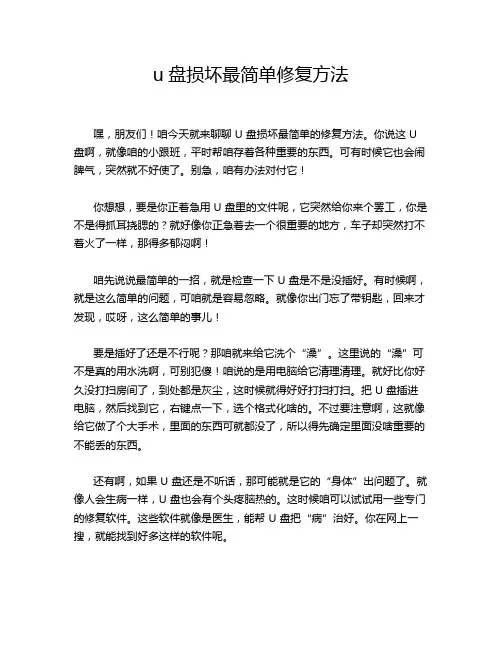 u 盘损坏最简单修复方法

嘿，朋友们！咱今天就来聊聊 U 盘损坏最简单的修复方法。你说这 U 盘啊，就像咱的小跟班，平时帮咱存着各种重要的东西。可有时候它也会闹脾气，突然就不好使了。别急，咱有办法对付它！

你想想，要是你正着急用 U 盘里的文件呢，它突然给你来个罢工，你是不是得抓耳挠腮的？就好像你正急着去一个很重要的地方，车子却突然打不着火了一样，那得多郁闷啊！

咱先说说最简单的一招，就是检查一下 U 盘是不是没插好。有时候啊，就是这么简单的问题，可咱就是容易忽略。就像你出门忘了带钥匙，回来才发现，哎呀，这么简单的事儿！

要是插好了还是不行呢？那咱就来给它洗个“澡”。这里说的“澡”可不是真的用水洗啊，可别犯傻！咱说的是用电脑给它清理清理。就好比你好久没打扫房间了，到处都是灰尘，这时候就得好好打扫打扫。把 U 盘插进电脑，然后找到它，右键点一下，选个格式化啥的。不过要注意啊，这就像给它做了个大手术，里面的东西可就都没了，所以得先确定里面没啥重要的不能丢的东西。

还有啊，如果 U 盘还是不听话，那可能就是它的“身体”出问题了。就像人会生病一样，U 盘也会有个头疼脑热的。这时候咱可以试试用一些专门的修复软件。这些软件就像是医生，能帮 U 盘把“病”治好。你在网上一搜，就能找到好多这样的软件呢。